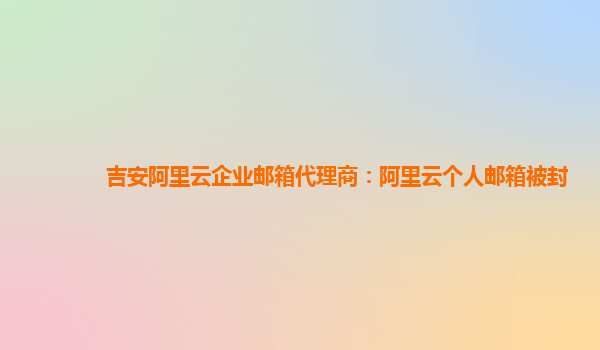 吉安阿里云企业邮箱代理商：阿里云个人邮箱被封